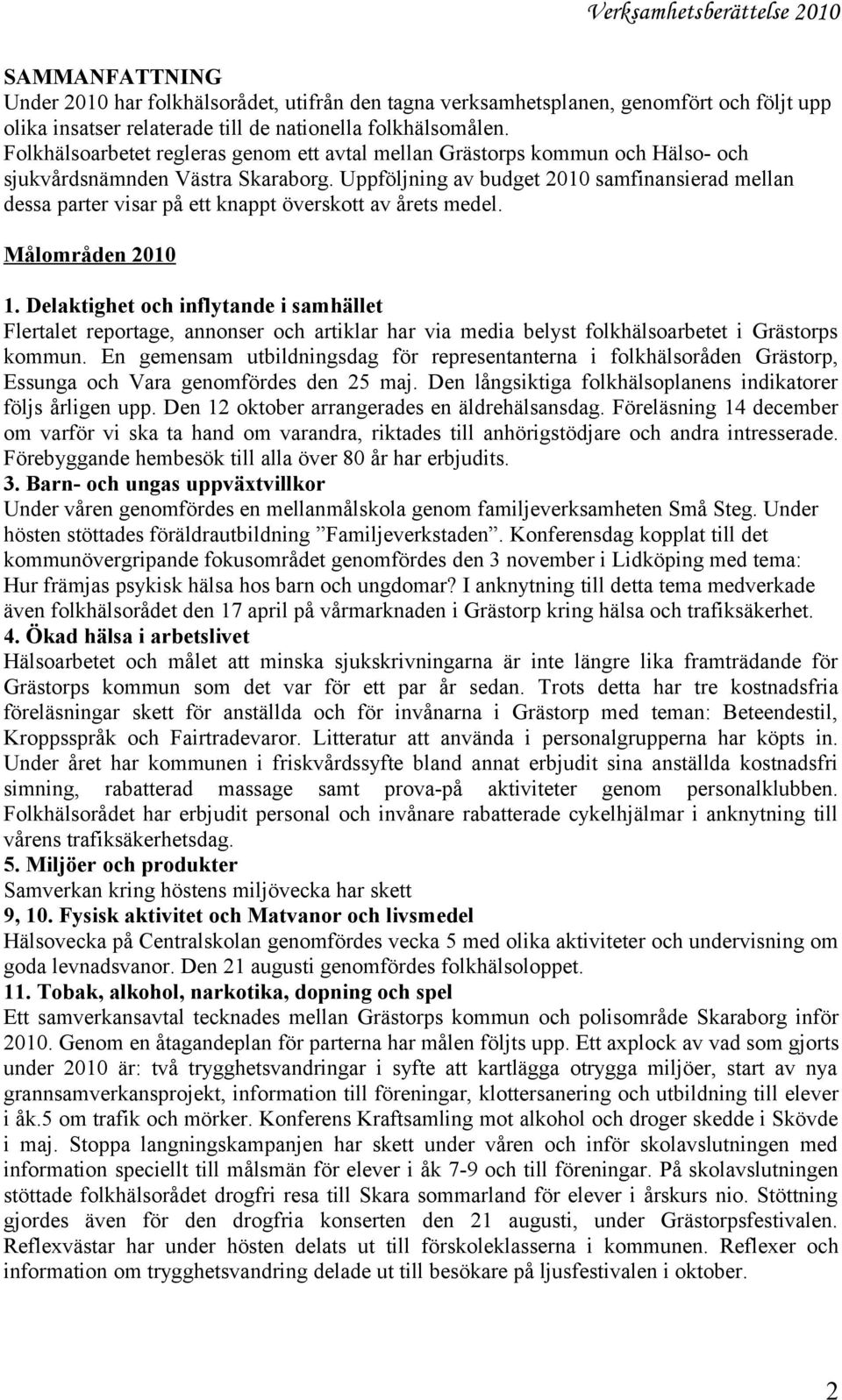 Verksamhetsberättelse 2010

SAMMANFATTNING
Under 2010 har folkhälsorådet, utifrån den tagna verksamhetsplanen, genomfört och följt upp olika insatser relaterade till de nationella folkhälsomålen. Folkhälsoarbetet regleras genom ett avtal mellan Grästorps kommun och Hälso- och sjukvårdsnämnden Västra Skaraborg. Uppföljning av budget 2010 samfinansierad mellan dessa parter visar på ett knappt överskott av årets medel.

Målområden 2010

1. Delaktighet och inflytande i samhället
Flertalet reportage, annonser och artiklar har via media belyst folkhälsoarbetet i Grästorps kommun. En gemensam utbildningsdag för representanterna i folkhälsoråden Grästorp, Essunga och Vara genomfördes den 25 maj. Den långsiktiga folkhälsoplanens indikatorer följs årligen upp. Den 12 oktober arrangerades en äldrehälsansdag. Föreläsning 14 december om varför vi ska ta hand om varandra, riktades till anhörigstödjare och andra intresserade. Förebyggande hembesök till alla över 80 år har erbjudits.
3. Barn- och ungas uppväxtvillkor
Under våren genomfördes en mellanmålskola genom familjeverksamheten Små Steg. Under hösten stöttades föräldrautbildning ”Familjeverkstaden”. Konferensdag kopplat till det kommunövergripande fokusområdet genomfördes den 3 november i Lidköping med tema: Hur främjas psykisk hälsa hos barn och ungdomar? I anknytning till detta tema medverkade även folkhälsorådet den 17 april på vårmarknaden i Grästorp kring hälsa och trafiksäkerhet.
4. Ökad hälsa i arbetslivet
Hälsoarbetet och målet att minska sjukskrivningarna är inte längre lika framträdande för Grästorps kommun som det var för ett par år sedan. Trots detta har tre kostnadsfria föreläsningar skett för anställda och för invånarna i Grästorp med teman: Beteendestil, Kroppsspråk och Fairtradevaror. Litteratur att använda i personalgrupperna har köpts in. Under året har kommunen i friskvårdssyfte bland annat erbjudit sina anställda kostnadsfri simning, rabatterad massage samt prova-på aktiviteter genom personalklubben. Folkhälsorådet har erbjudit personal och invånare rabatterade cykelhjälmar i anknytning till vårens trafiksäkerhetsdag.
5. Miljöer och produkter
Samverkan kring höstens miljövecka har skett
9, 10. Fysisk aktivitet och Matvanor och livsmedel
Hälsovecka på Centralskolan genomfördes vecka 5 med olika aktiviteter och undervisning om goda levnadsvanor. Den 21 augusti genomfördes folkhälsoloppet.
11. Tobak, alkohol, narkotika, dopning och spel
Ett samverkansavtal tecknades mellan Grästorps kommun och polisområde Skaraborg inför 2010. Genom en åtagandeplan för parterna har målen följts upp. Ett axplock av vad som gjorts under 2010 är: två trygghetsvandringar i syfte att kartlägga otrygga miljöer, start av nya grannsamverkansprojekt, information till föreningar, klottersanering och utbildning till elever i åk.5 om trafik och mörker. Konferens Kraftsamling mot alkohol och droger skedde i Skövde i maj. Stoppa langningskampanjen har skett under våren och inför skolavslutningen med information speciellt till målsmän för elever i åk 7-9 och till föreningar. På skolavslutningen stöttade folkhälsorådet drogfri resa till Skara sommarland för elever i årskurs nio. Stöttning gjordes även för den drogfria konserten den 21 augusti, under Grästorpsfestivalen. Reflexvästar har under hösten delats ut till förskoleklasserna i kommunen. Reflexer och information om trygghetsvandring delade ut till besökare på ljusfestivalen i oktober.

2